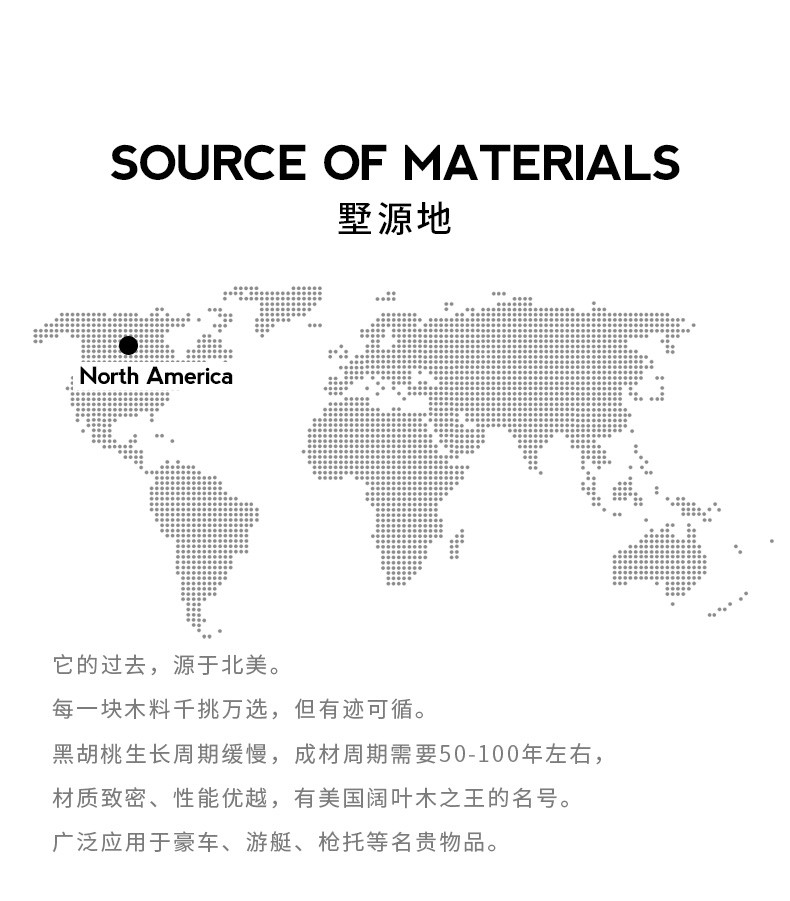 SOURCE OF MATERIALS
墅源地

North America

它的过去，源于北美。

每一块木料千挑万选，但有迹可循。

黑胡桃生长周期缓慢，成材周期需要50-100年左右，

材质致密、性能优越，有美国阔叶木之王的名号。

广泛应用于豪车、游艇、枪托等名贵物品。